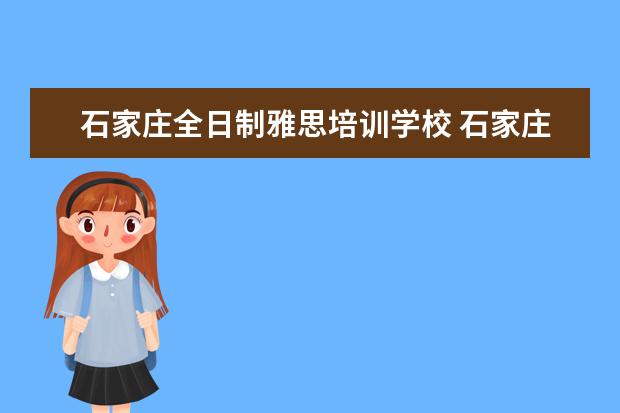 石家庄全日制雅思培训学校 石家庄